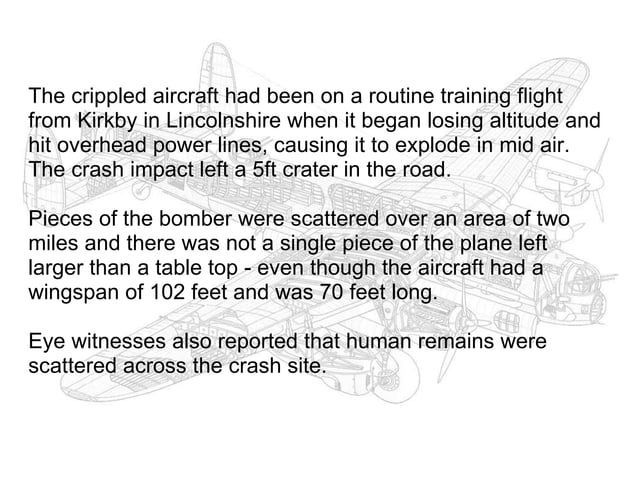 The crippled aircraft had been on a routine training flight from Kirkby in Lincolnshire when it began losing altitude and hit overhead power lines, causing it to explode in mid air. The crash impact left a 5ft crater in the road.

Pieces of the bomber were scattered over an area of two miles and there was not a single piece of the plane left larger than a table top - even though the aircraft had a wingspan of 102 feet and was 70 feet long.

Eye witnesses also reported that human remains were scattered across the crash site.